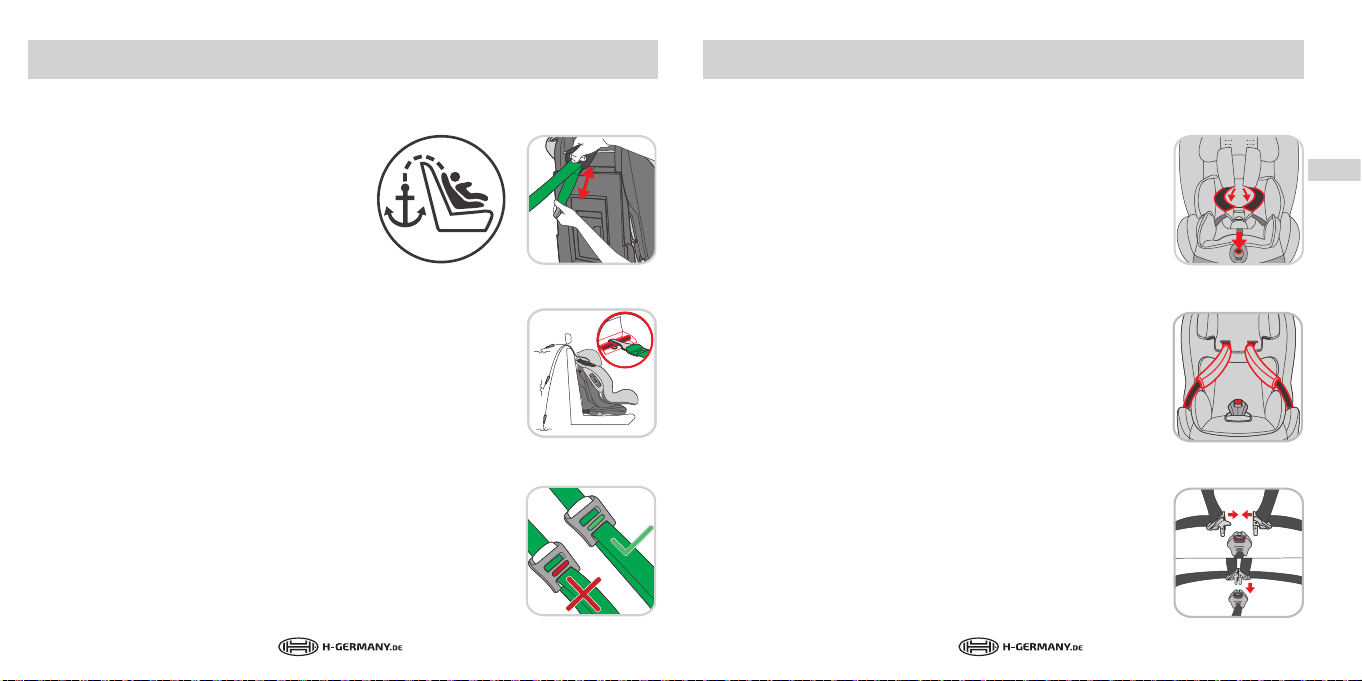 H-GERMANY.DE

H-GERMANY.DE